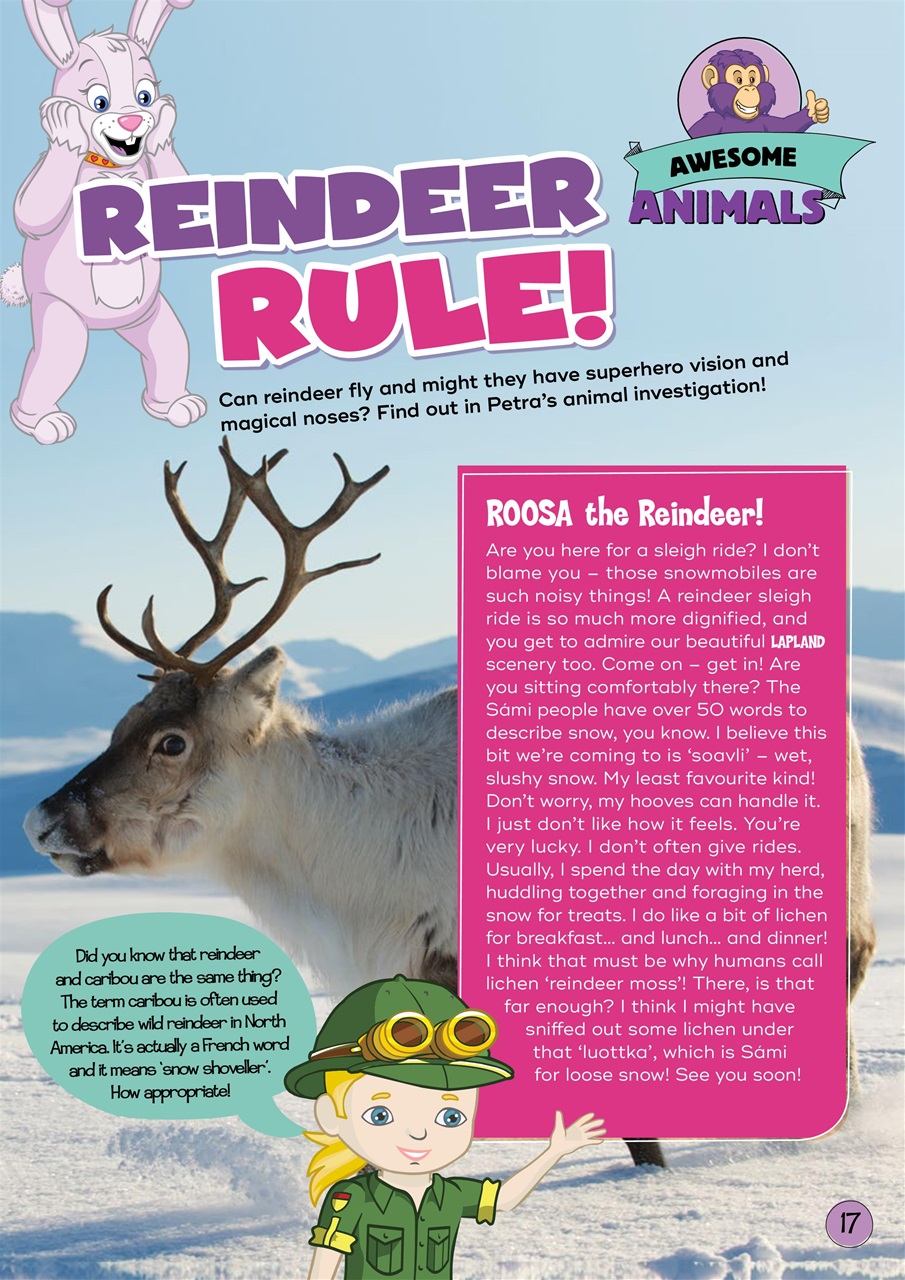 AWESOME ANIMALS

REINDEER RULE!

Can reindeer fly and might they have superhero vision and magical noses? Find out in Petra's animal investigation!

ROOSA the Reindeer!

Are you here for a sleigh ride? I don't blame you – those snowmobiles are such noisy things! A reindeer sleigh ride is so much more dignified, and you get to admire our beautiful LAPLAND scenery too. Come on – get in! Are you sitting comfortably there? The Sámi people have over 50 words to describe snow, you know. I believe this bit we're coming to is 'soavli' – wet, slushy snow. My least favourite kind! Don't worry, my hooves can handle it. I just don't like how it feels. You're very lucky. I don't often give rides. Usually, I spend the day with my herd, huddling together and foraging in the snow for treats. I do like a bit of lichen for breakfast... and lunch... and dinner! I think that must be why humans call lichen 'reindeer moss'! There, is that far enough? I think I might have sniffed out some lichen under that 'luottka', which is Sámi for loose snow! See you soon!

Did you know that reindeer and caribou are the same thing? The term caribou is often used to describe wild reindeer in North America. It's actually a French word and it means 'snow shoveller'. How appropriate!

17